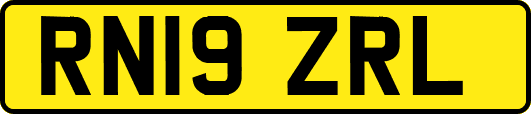 RN19 ZRL